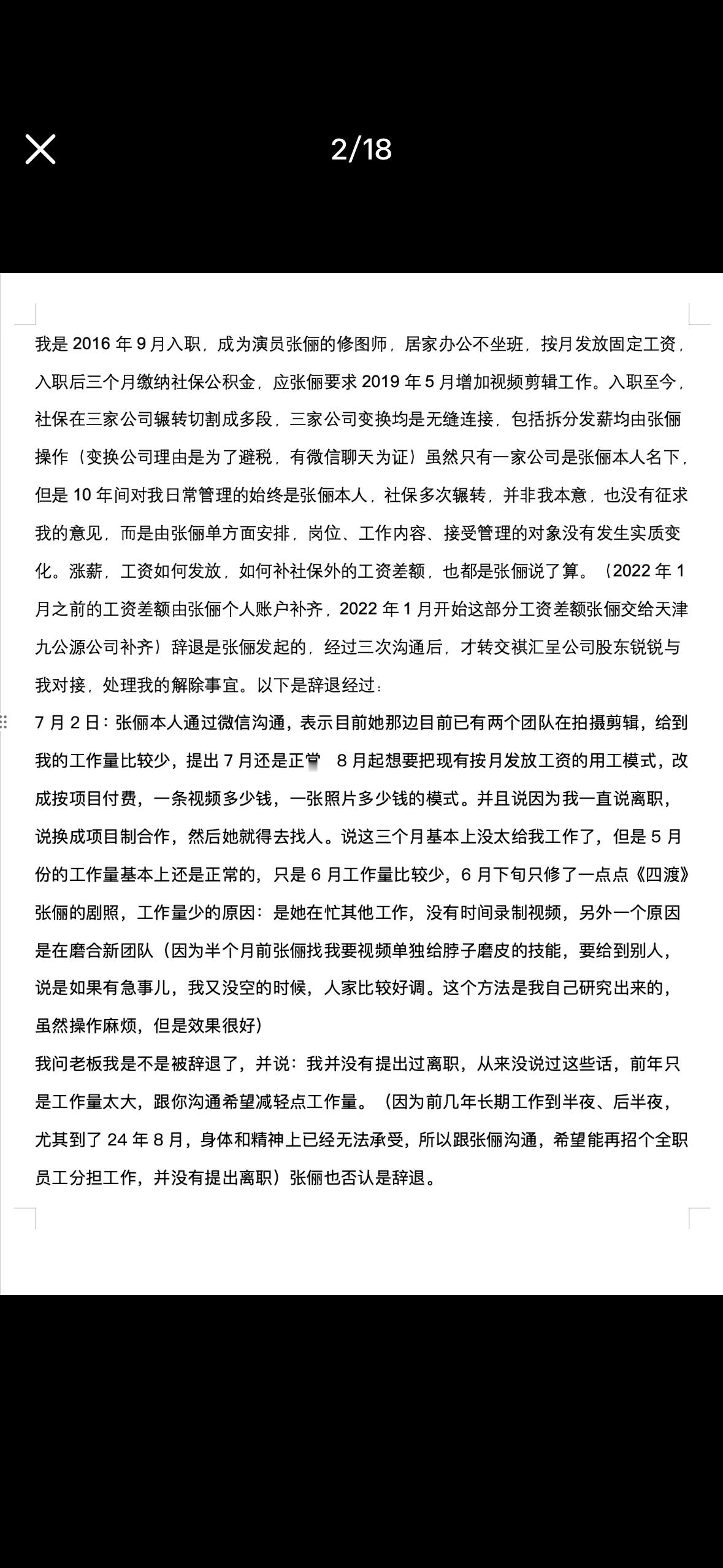 2/18

我是 2016 年 9 月入职，成为演员张俪的修图师，居家办公不坐班，按月发放固定工资，入职后三个月缴纳社保公积金，应张俪要求 2019 年 5 月增加视频剪辑工作。入职至今，社保在三家公司辗转切割成多段，三家公司变换均是无缝连接，包括拆分发薪均由张俪操作（变换公司理由是为了避税，有微信聊天为证）虽然只有一家公司是张俪本人名下，但是 10 年间对我日常管理的始终是张俪本人，社保多次辗转，并非我本意，也没有征求我的意见，而是由张俪单方面安排，岗位、工作内容、接受管理的对象没有发生实质变化。涨薪，工资如何发放，如何补社保外的工资差额，也都是张俪说了算。（2022 年 1 月之前的工资差额由张俪个人账户补齐，2022 年 1 月开始这部分工资差额张俪交给天津九公源公司补齐）辞退是张俪发起的，经过三次沟通后，才转交祺汇呈公司股东锐锐与我对接，处理我的解除事宜。以下是辞退经过：

7 月 2 日：张俪本人通过微信沟通，表示目前她那边目前已有两个团队在拍摄剪辑，给到我的工作量比较少，提出 7 月还是正常 8 月起想要把现有按月发放工资的用工模式，改成按项目付费，一条视频多少钱，一张照片多少钱的模式。并且说因为我一直说离职，说换成项目制合作，然后她就得去找人。说这三个月基本上没太给我工作了，但是 5 月份的工作量基本上还是正常的，只是 6 月工作量比较少，6 月下旬只修了一点点《四渡》张俪的剧照，工作量少的原因：是她在忙其他工作，没有时间录制视频，另外一个原因是在磨合新团队（因为半个月前张俪找我要视频单独给脖子磨皮的技能，要给到别人，说是如果有急事儿，我又没空的时候，人家比较好调。这个方法是我自己研究出来的，虽然操作麻烦，但是效果很好）

我问老板我是不是被辞退了，并说：我并没有提出过离职，从来没说过这些话，前年只是工作量太大，跟你沟通希望减轻点工作量。（因为前几年长期工作到半夜、后半夜，尤其到了 24 年 8 月，身体和精神上已经无法承受，所以跟张俪沟通，希望能再招个全职员工分担工作，并没有提出离职）张俪也否认是辞退。